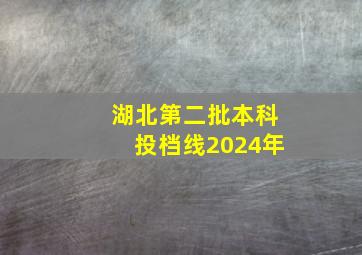 湖北第二批本科投档线2024年